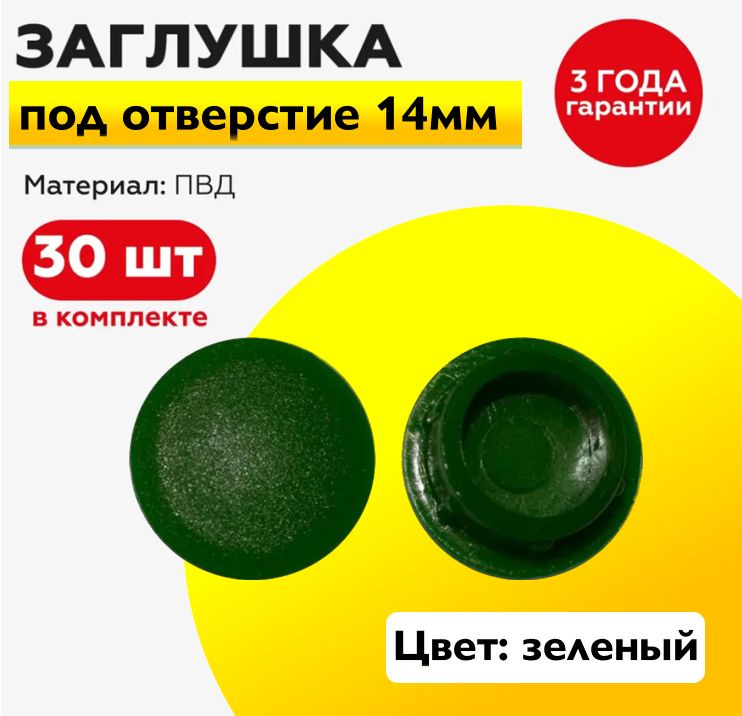 ЗАГЛУШКА
под отверстие 14мм

3 ГОДА
гарантии

Материал: ПВД

30 шт
в комплекте

Цвет: зеленый